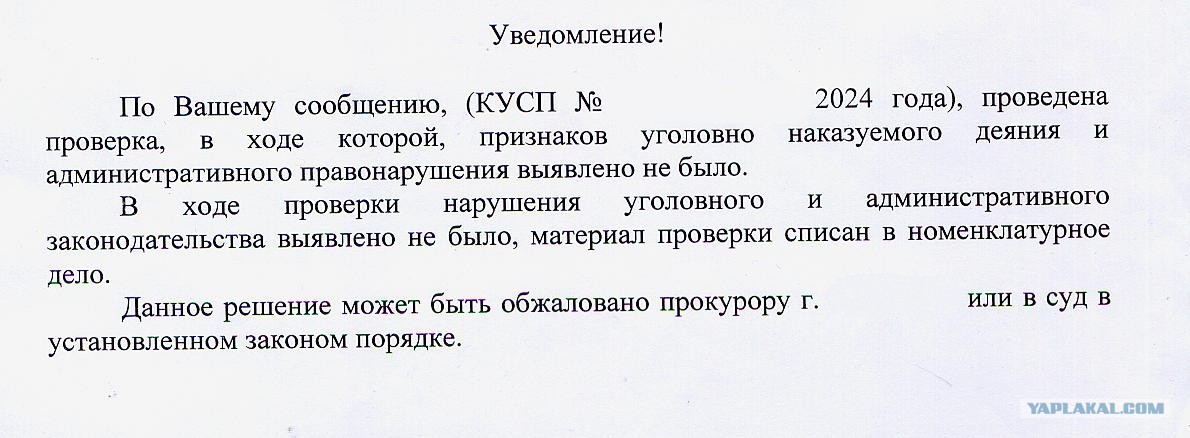 Уведомление!

По Вашему сообщению, (КУСП № 2024 года), проведена проверка, в ходе которой, признаков уголовно наказуемого деяния и административного правонарушения выявлено не было.

В ходе проверки нарушения уголовного и административного законодательства выявлено не было, материал проверки списан в номенклатурное дело.

Данное решение может быть обжаловано прокурору г. или в суд в установленном законом порядке.

YAPLAKAL.COM